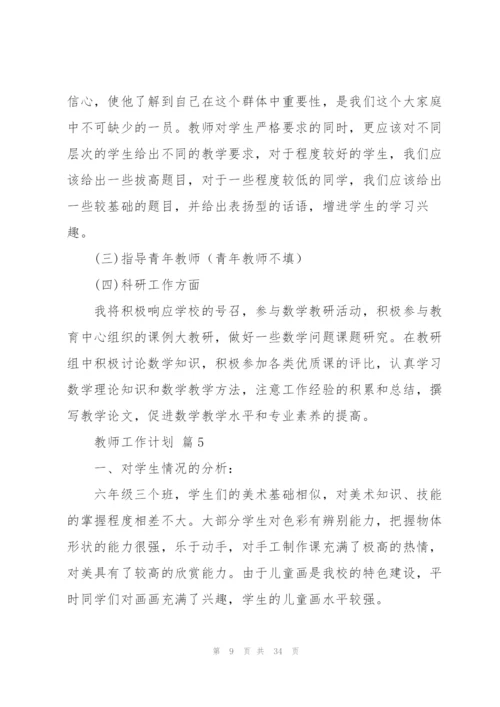 信心，使他了解到自己在这个群体中重要性，是我们这个大家庭中不可缺少的一员。教师对学生严格要求的同时，更应该对不同层次的学生给出不同的教学要求，对于程度较好的学生，我们应该给出一些拔高题目，对于一些程度较低的同学，我们应该给出一些较基础的题目，并给出表扬型的话语，增进学生的学习兴趣。

(三)指导青年教师（青年教师不填）

(四)科研工作方面

我将积极响应学校的号召，参与数学教研活动，积极参与教育中心组织的课例大教研，做好一些数学问题课题研究。在教研组中积极讨论数学知识，积极参加各类优质课的评比，认真学习数学理论知识和数学教学方法，注意工作经验的积累和总结，撰写教学论文，促进数学教学水平和专业素养的提高。

教师工作计划 篇5

一、对学生情况的分析：

六年级三个班，学生们的美术基础相似，对美术知识、技能的掌握程度相差不大。大部分学生对色彩有辨别能力，把握物体形状的能力很强，乐于动手，对手工制作课充满了极高的热情，对美具有了较高的欣赏能力。由于儿童画是我校的特色建设，平时同学们对画画充满了兴趣，学生的儿童画水平较强。

第 9 页 共 34 页